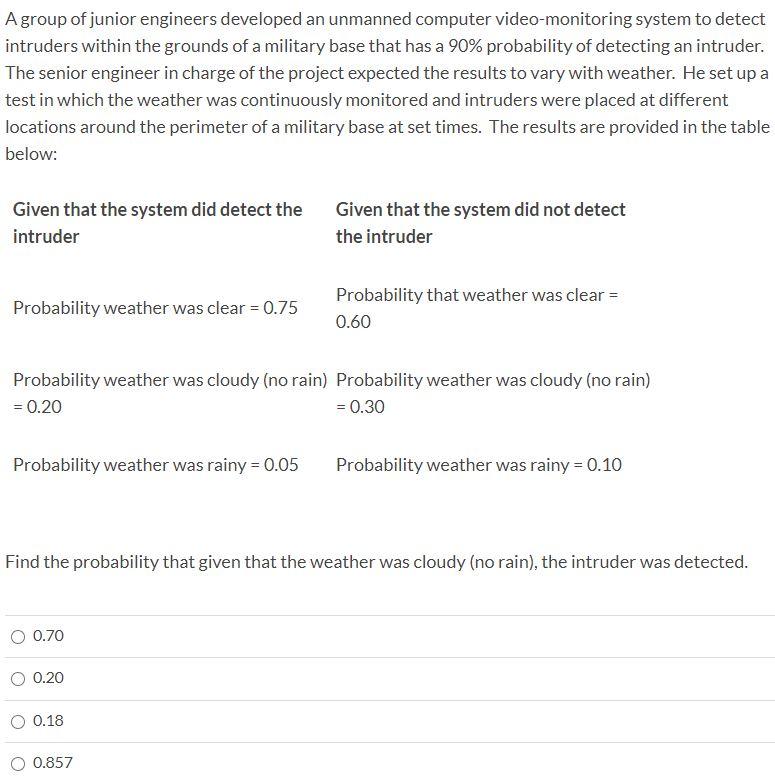 A group of junior engineers developed an unmanned computer video-monitoring system to detect intruders within the grounds of a military base that has a 90% probability of detecting an intruder. The senior engineer in charge of the project expected the results to vary with weather. He set up a test in which the weather was continuously monitored and intruders were placed at different locations around the perimeter of a military base at set times. The results are provided in the table below:

| Given that the system did detect the intruder | Given that the system did not detect the intruder |
|---|---|
| Probability weather was clear = 0.75 | Probability that weather was clear = 0.60 |
| Probability weather was cloudy (no rain) = 0.20 | Probability weather was cloudy (no rain) = 0.30 |
| Probability weather was rainy = 0.05 | Probability weather was rainy = 0.10 |

Find the probability that given that the weather was cloudy (no rain), the intruder was detected.

○ 0.70

○ 0.20

○ 0.18

○ 0.857